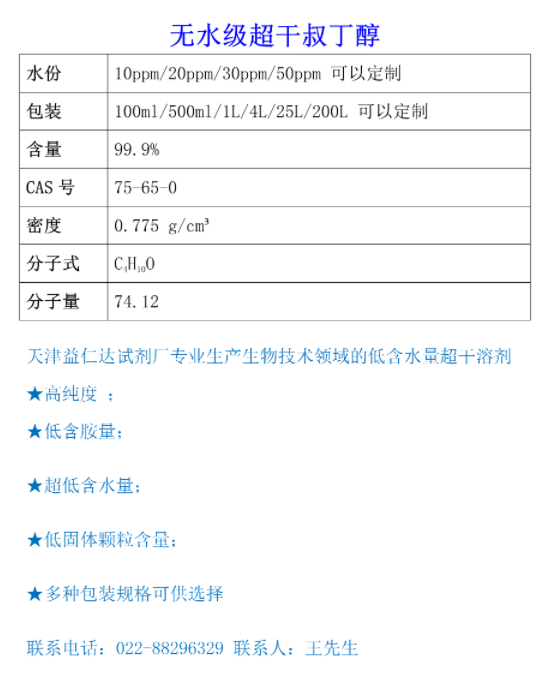 无水级超干叔丁醇

| 水份 | 10ppm/20ppm/30ppm/50ppm 可以定制 |
|---|---|
| 包装 | 100ml/500ml/1L/4L/25L/200L 可以定制 |
| 含量 | 99.9% |
| CAS 号 | 75-65-0 |
| 密度 | 0.775 g/cm³ |
| 分子式 | $C_4H_{10}O$ |
| 分子量 | 74.12 |

天津益仁达试剂厂专业生产生物技术领域的低含水量超干溶剂

★高纯度 ；

★低含胺量；

★超低含水量；

★低固体颗粒含量；

★多种包装规格可供选择

联系电话：022-88296329 联系人：王先生